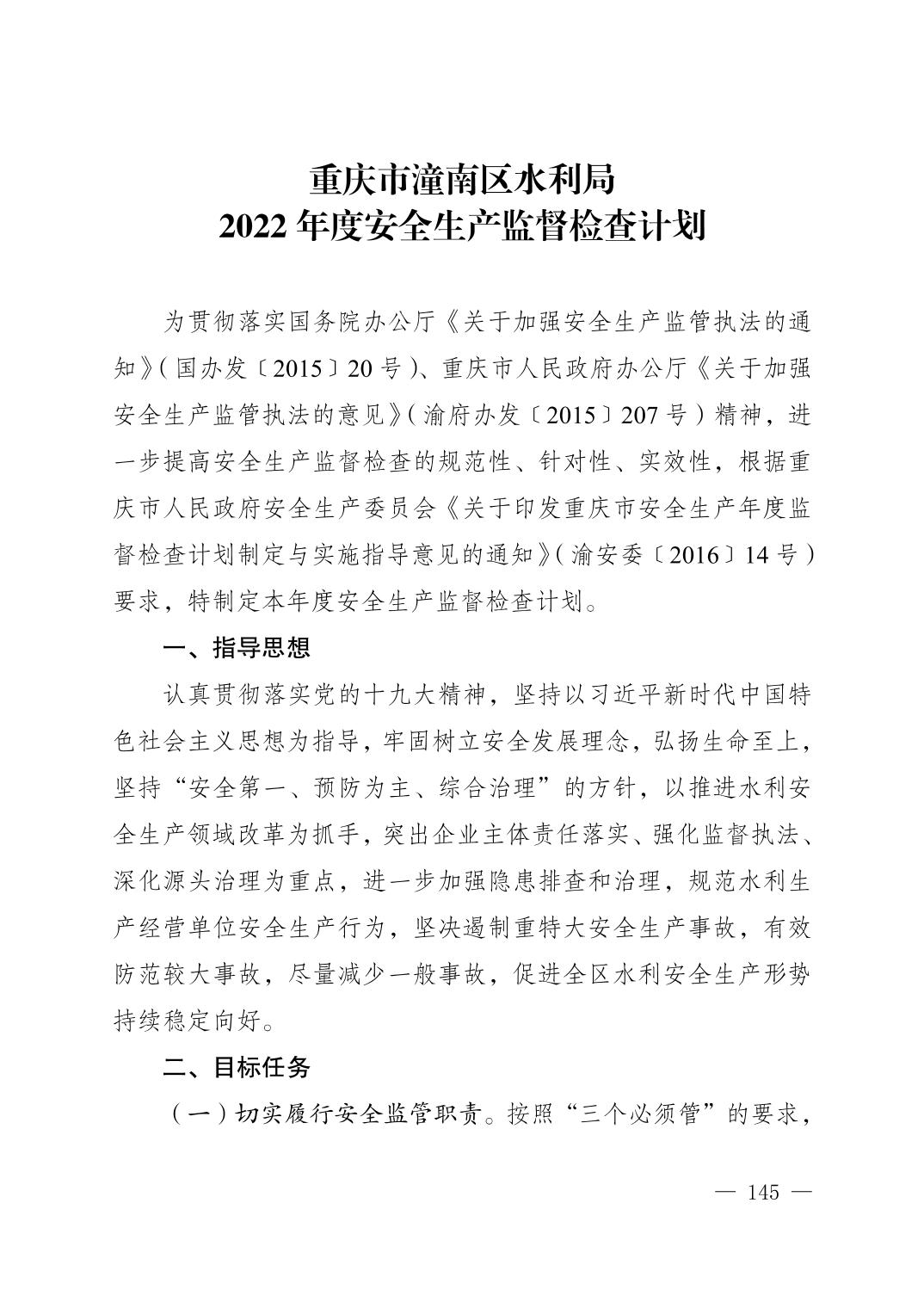 重庆市潼南区水利局
2022年度安全生产监督检查计划

为贯彻落实国务院办公厅《关于加强安全生产监管执法的通知》(国办发〔2015〕20号)、重庆市人民政府办公厅《关于加强安全生产监管执法的意见》(渝府办发〔2015〕207号)精神，进一步提高安全生产监督检查的规范性、针对性、实效性，根据重庆市人民政府安全生产委员会《关于印发重庆市安全生产年度监督检查计划制定与实施指导意见的通知》(渝安委〔2016〕14号)要求，特制定本年度安全生产监督检查计划。

一、指导思想

认真贯彻落实党的十九大精神，坚持以习近平新时代中国特色社会主义思想为指导，牢固树立安全发展理念，弘扬生命至上，坚持“安全第一、预防为主、综合治理”的方针，以推进水利安全生产领域改革为抓手，突出企业主体责任落实、强化监督执法、深化源头治理为重点，进一步加强隐患排查和治理，规范水利生产经营单位安全生产行为，坚决遏制重特大安全生产事故，有效防范较大事故，尽量减少一般事故，促进全区水利安全生产形势持续稳定向好。

二、目标任务

(一)切实履行安全监管职责。按照“三个必须管”的要求，

— 145 —